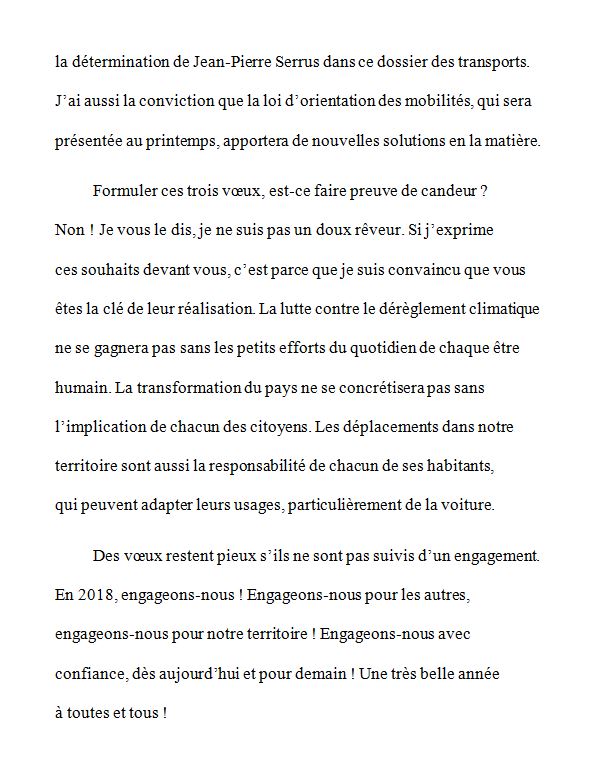 la détermination de Jean-Pierre Serrus dans ce dossier des transports. J'ai aussi la conviction que la loi d'orientation des mobilités, qui sera présentée au printemps, apportera de nouvelles solutions en la matière.

Formuler ces trois vœux, est-ce faire preuve de candeur ? Non ! Je vous le dis, je ne suis pas un doux rêveur. Si j'exprime ces souhaits devant vous, c'est parce que je suis convaincu que vous êtes la clé de leur réalisation. La lutte contre le dérèglement climatique ne se gagnera pas sans les petits efforts du quotidien de chaque être humain. La transformation du pays ne se concrétisera pas sans l'implication de chacun des citoyens. Les déplacements dans notre territoire sont aussi la responsabilité de chacun de ses habitants, qui peuvent adapter leurs usages, particulièrement de la voiture.

Des vœux restent pieux s'ils ne sont pas suivis d'un engagement. En 2018, engageons-nous ! Engageons-nous pour les autres, engageons-nous pour notre territoire ! Engageons-nous avec confiance, dès aujourd'hui et pour demain ! Une très belle année à toutes et tous !